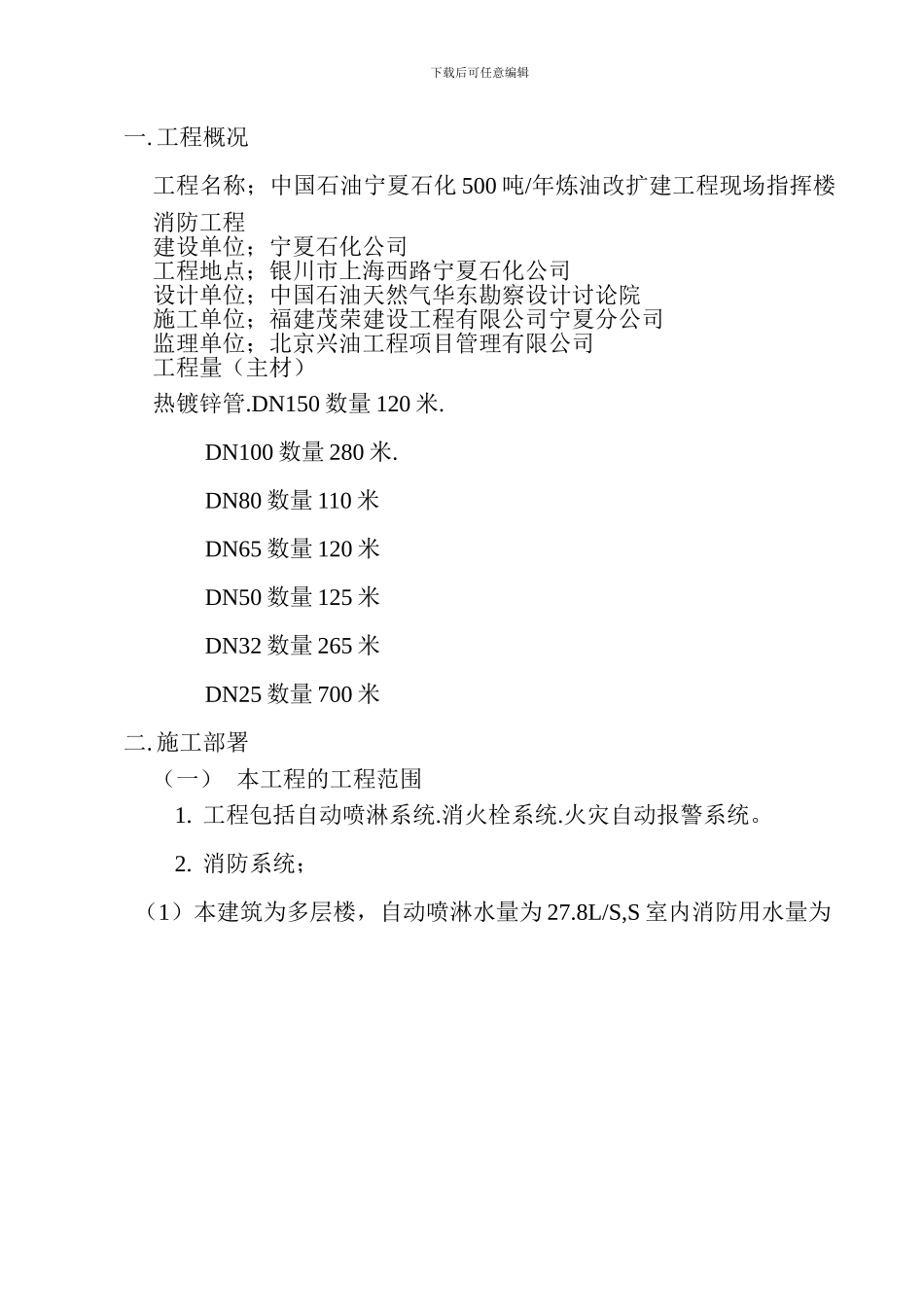 下载后可任意编辑

一. 工程概况

工程名称；中国石油宁夏石化 500 吨/年炼油改扩建工程现场指挥楼消防工程
建设单位；宁夏石化公司
工程地点；银川市上海西路宁夏石化公司
设计单位；中国石油天然气华东勘察设计讨论院
施工单位；福建茂荣建设工程有限公司宁夏分公司
监理单位；北京兴油工程项目管理有限公司
工程量（主材）

热镀锌管.DN150 数量 120 米.

DN100 数量 280 米.

DN80 数量 110 米

DN65 数量 120 米

DN50 数量 125 米

DN32 数量 265 米

DN25 数量 700 米

二. 施工部署

（一） 本工程的工程范围

1. 工程包括自动喷淋系统.消火栓系统.火灾自动报警系统。

2. 消防系统；

（1）本建筑为多层楼，自动喷淋水量为 27.8L/S,S 室内消防用水量为